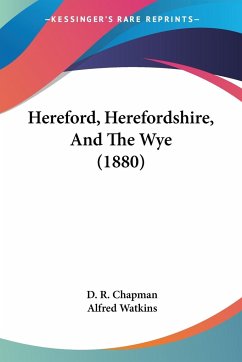 —KESSINGER'S RARE REPRINTS—

Hereford, Herefordshire, And The Wye (1880)

D. R. Chapman
Alfred Watkins